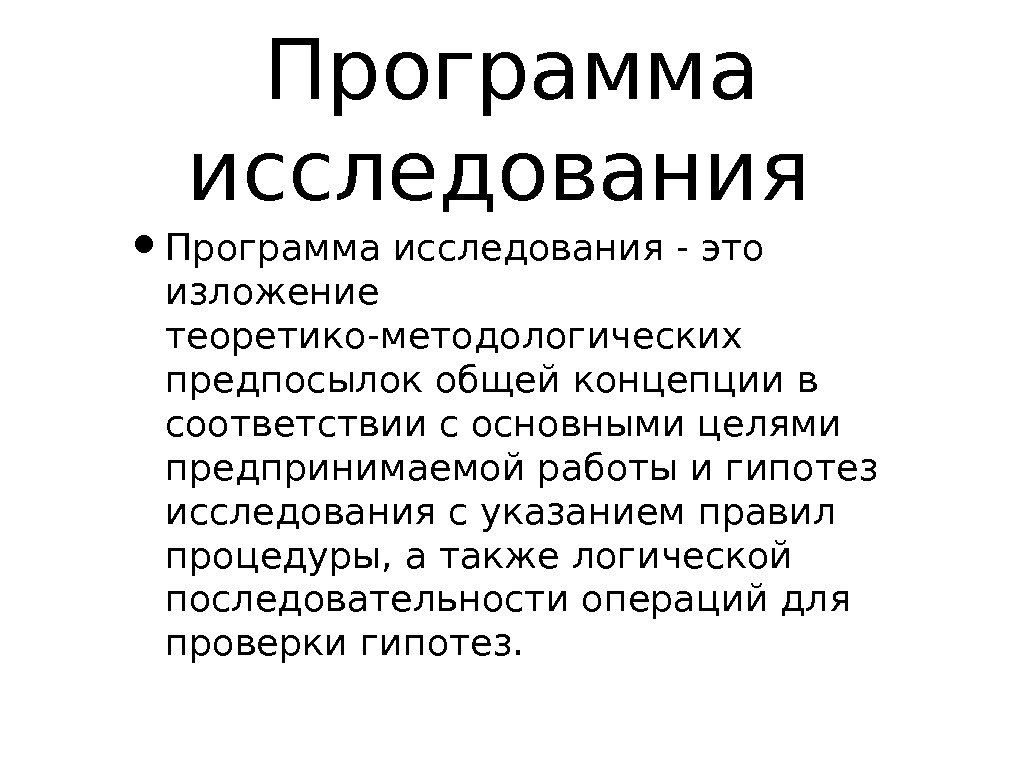 Программа исследования

• Программа исследования - это изложение теоретико-методологических предпосылок общей концепции в соответствии с основными целями предпринимаемой работы и гипотез исследования с указанием правил процедуры, а также логической последовательности операций для проверки гипотез.